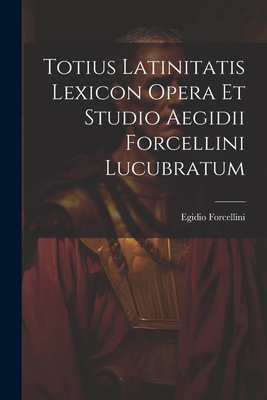 Totius Latinitatis Lexicon Opera Et Studio Aegidii Forcellini Lucubratum

Egidio Forcellini